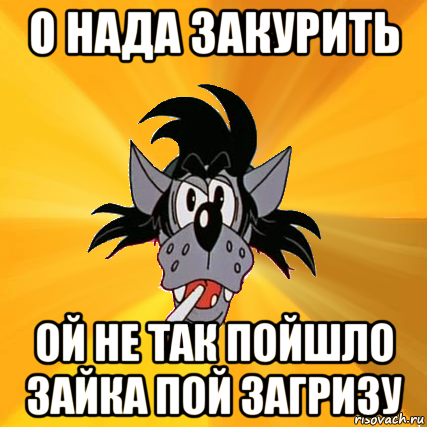 О НАДА ЗАКУРИТЬ

ОЙ НЕ ТАК ПОЙШЛО ЗАЙКА ПОЙ ЗАГРИЗУ

risovach.ru